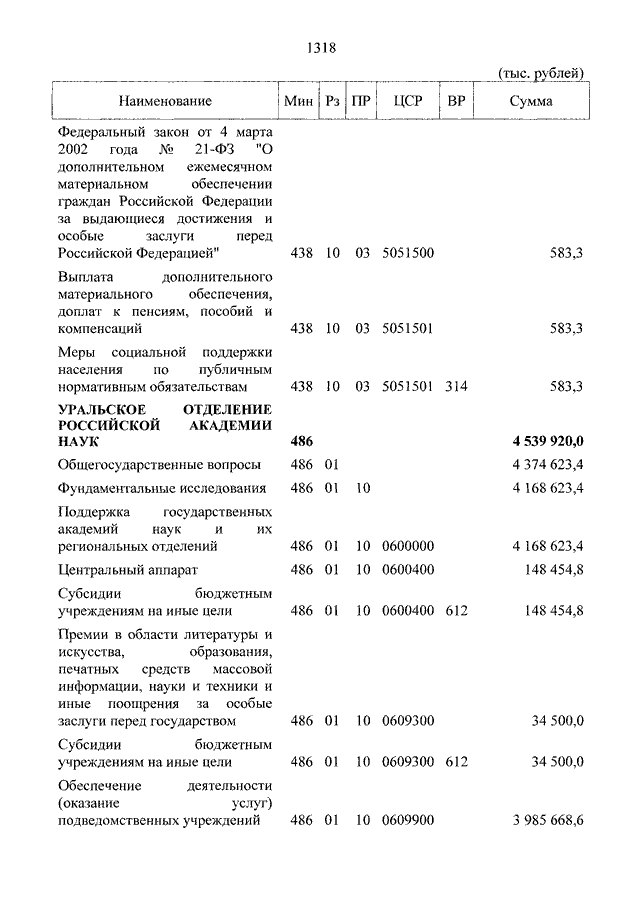 1318

(тыс. рублей)

| Наименование | Мин | Рз | ПР | ЦСР | ВР | Сумма |
|---|---|---|---|---|---|---|
| Федеральный закон от 4 марта 2002 года № 21-ФЗ "О дополнительном ежемесячном материальном обеспечении граждан Российской Федерации за выдающиеся достижения и особые заслуги перед Российской Федерацией" | 438 | 10 | 03 | 5051500 | | 583,3 |
| Выплата дополнительного материального обеспечения, доплат к пенсиям, пособий и компенсаций | 438 | 10 | 03 | 5051501 | | 583,3 |
| Меры социальной поддержки населения по публичным нормативным обязательствам | 438 | 10 | 03 | 5051501 | 314 | 583,3 |
| **УРАЛЬСКОЕ ОТДЕЛЕНИЕ РОССИЙСКОЙ АКАДЕМИИ НАУК** | **486** | | | | | **4 539 920,0** |
| Общегосударственные вопросы | 486 | 01 | | | | 4 374 623,4 |
| Фундаментальные исследования | 486 | 01 | 10 | | | 4 168 623,4 |
| Поддержка государственных академий наук и их региональных отделений | 486 | 01 | 10 | 0600000 | | 4 168 623,4 |
| Центральный аппарат | 486 | 01 | 10 | 0600400 | | 148 454,8 |
| Субсидии бюджетным учреждениям на иные цели | 486 | 01 | 10 | 0600400 | 612 | 148 454,8 |
| Премии в области литературы и искусства, образования, печатных средств массовой информации, науки и техники и иные поощрения за особые заслуги перед государством | 486 | 01 | 10 | 0609300 | | 34 500,0 |
| Субсидии бюджетным учреждениям на иные цели | 486 | 01 | 10 | 0609300 | 612 | 34 500,0 |
| Обеспечение деятельности (оказание услуг) подведомственных учреждений | 486 | 01 | 10 | 0609900 | | 3 985 668,6 |